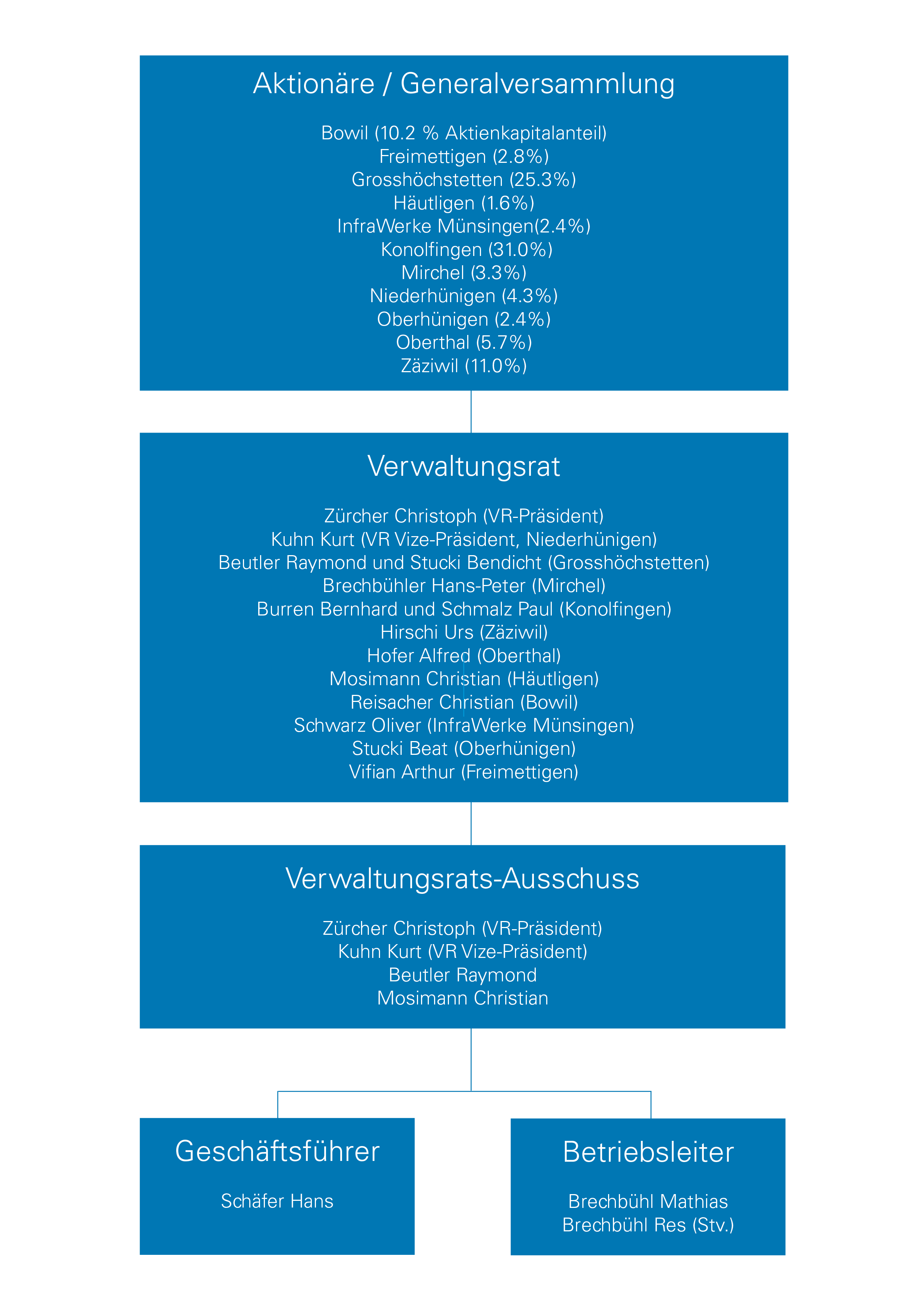 Aktionäre / Generalversammlung

Bowil (10.2 % Aktienkapitalanteil)
Freimettigen (2.8%)
Grosshöchstetten (25.3%)
Häutligen (1.6%)
InfraWerke Münsingen(2.4%)
Konolfingen (31.0%)
Mirchel (3.3%)
Niederhünigen (4.3%)
Oberhünigen (2.4%)
Oberthal (5.7%)
Zäziwil (11.0%)

Verwaltungsrat

Zürcher Christoph (VR-Präsident)
Kuhn Kurt (VR Vize-Präsident, Niederhünigen)
Beutler Raymond und Stucki Bendicht (Grosshöchstetten)
Brechbühler Hans-Peter (Mirchel)
Burren Bernhard und Schmalz Paul (Konolfingen)
Hirschi Urs (Zäziwil)
Hofer Alfred (Oberthal)
Mosimann Christian (Häutligen)
Reisacher Christian (Bowil)
Schwarz Oliver (InfraWerke Münsingen)
Stucki Beat (Oberhünigen)
Vifian Arthur (Freimettigen)

Verwaltungsrats-Ausschuss

Zürcher Christoph (VR-Präsident)
Kuhn Kurt (VR Vize-Präsident)
Beutler Raymond
Mosimann Christian

Geschäftsführer

Schäfer Hans

Betriebsleiter

Brechbühl Mathias
Brechbühl Res (Stv.)